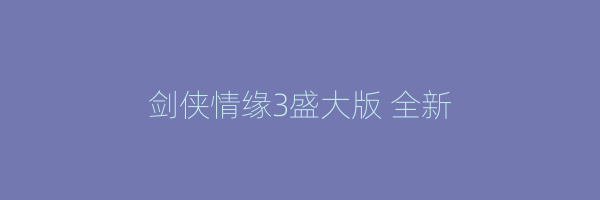 剑侠情缘3盛大版 全新